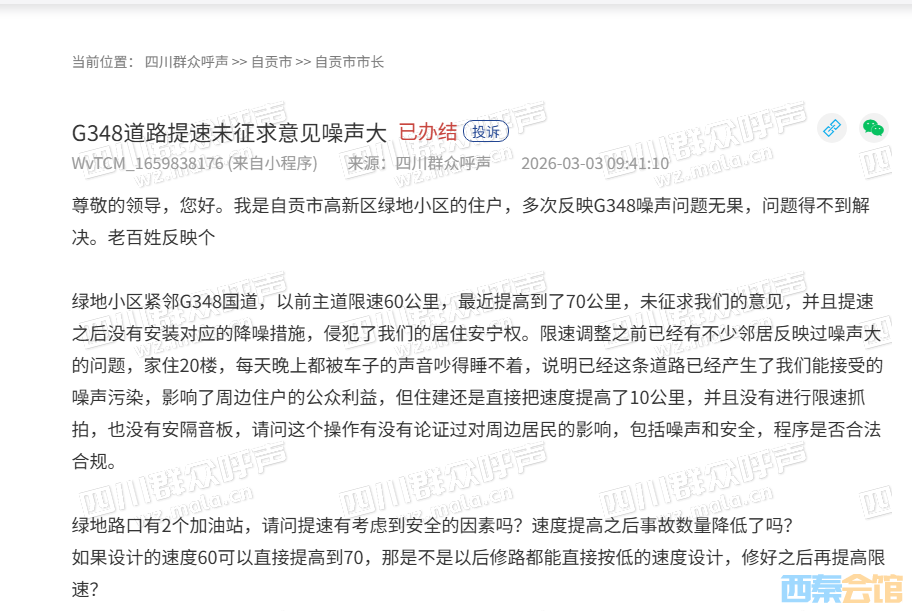 当前位置： 四川群众呼声 >> 自贡市 >> 自贡市市长

G348道路提速未征求意见噪声大 已办结 投诉

WvTCM_1659838176 (来自小程序) 来源：四川群众呼声 2026-03-03 09:41:10

尊敬的领导，您好。我是自贡市高新区绿地小区的住户，多次反映G348噪声问题无果，问题得不到解决。老百姓反映个

绿地小区紧邻G348国道，以前主道限速60公里，最近提高到了70公里，未征求我们的意见，并且提速之后没有安装对应的降噪措施，侵犯了我们的居住安宁权。限速调整之前已经有不少邻居反映过噪声大的问题，家住20楼，每天晚上都被车子的声音吵得睡不着，说明已经这条道路已经产生了我们能接受的噪声污染，影响了周边住户的公众利益，但住建还是直接把速度提高了10公里，并且没有进行限速抓拍，也没有安隔音板，请问这个操作有没有论证过对周边居民的影响，包括噪声和安全，程序是否合法合规。

绿地路口有2个加油站，请问提速有考虑到安全的因素吗？速度提高之后事故数量降低了吗？
如果设计的速度60可以直接提高到70，那是不是以后修路都能直接按低的速度设计，修好之后再提高限速？

四川群众呼声 wz.mala.cn

西秦会馆